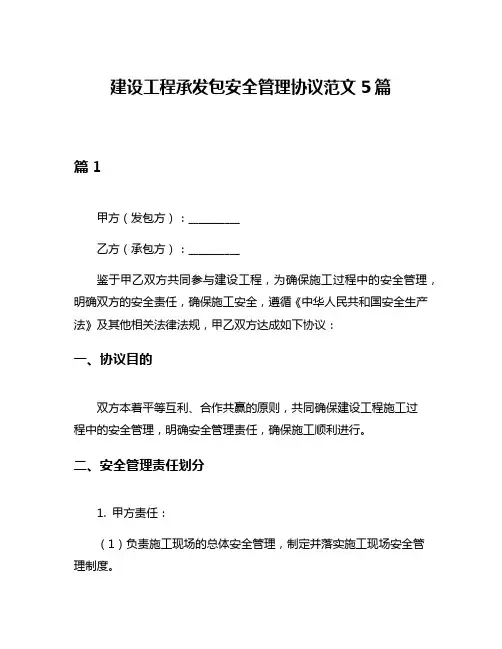 建设工程承发包安全管理协议范文 5 篇

篇 1

甲方（发包方）：__________

乙方（承包方）：__________

鉴于甲乙双方共同参与建设工程，为确保施工过程中的安全管理，明确双方的安全责任，确保施工安全，遵循《中华人民共和国安全生产法》及其他相关法律法规，甲乙双方达成如下协议：

一、协议目的

双方本着平等互利、合作共赢的原则，共同确保建设工程施工过程中的安全管理，明确安全管理责任，确保施工顺利进行。

二、安全管理责任划分

1. 甲方责任：

（1）负责施工现场的总体安全管理，制定并落实施工现场安全管理制度。